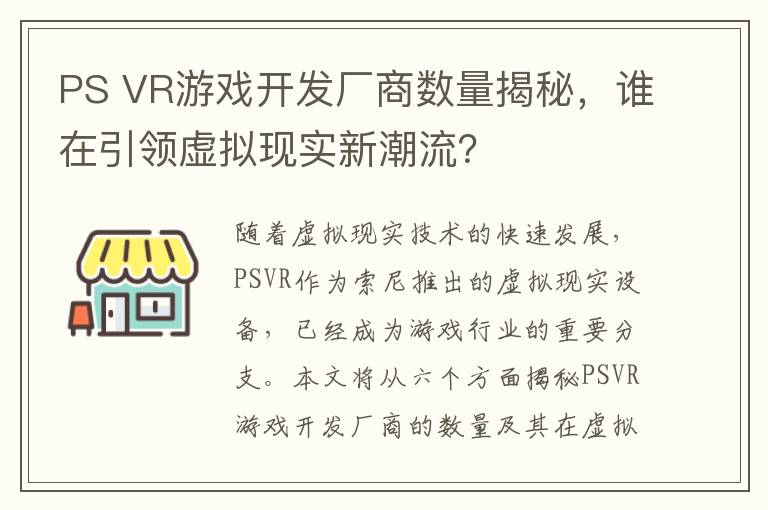 PS VR游戏开发厂商数量揭秘，谁在引领虚拟现实新潮流？

随着虚拟现实技术的快速发展，PSVR作为索尼推出的虚拟现实设备，已经成为游戏行业的重要分支。本文将从六个方面揭秘PSVR游戏开发厂商的数量及其在虚拟